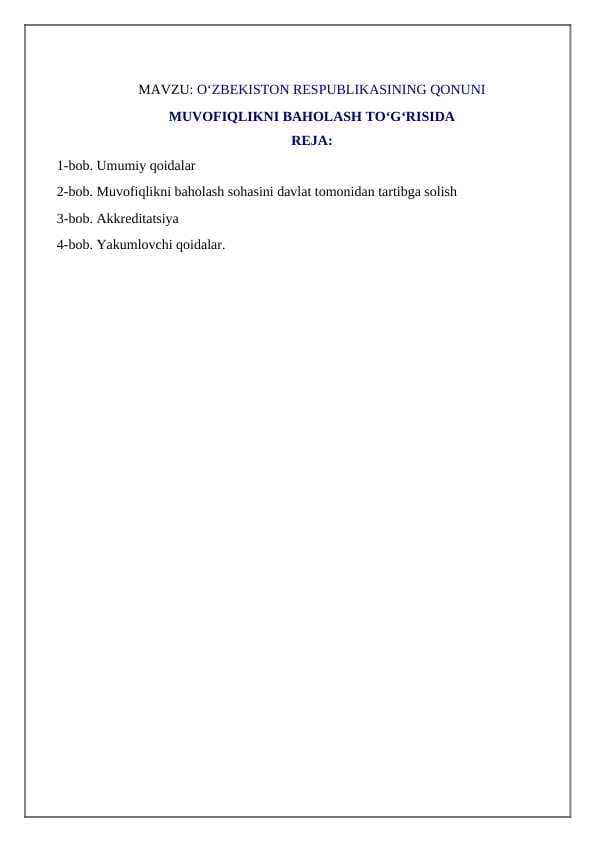 MAVZU: O‘ZBEKISTON RESPUBLIKASINING QONUNI

MUVOFIQLIKNI BAHOLASH TO‘G‘RISIDA

REJA:

1-bob. Umumiy qoidalar

2-bob. Muvofiqlikni baholash sohasini davlat tomonidan tartibga solish

3-bob. Akkreditatsiya

4-bob. Yakumlovchi qoidalar.